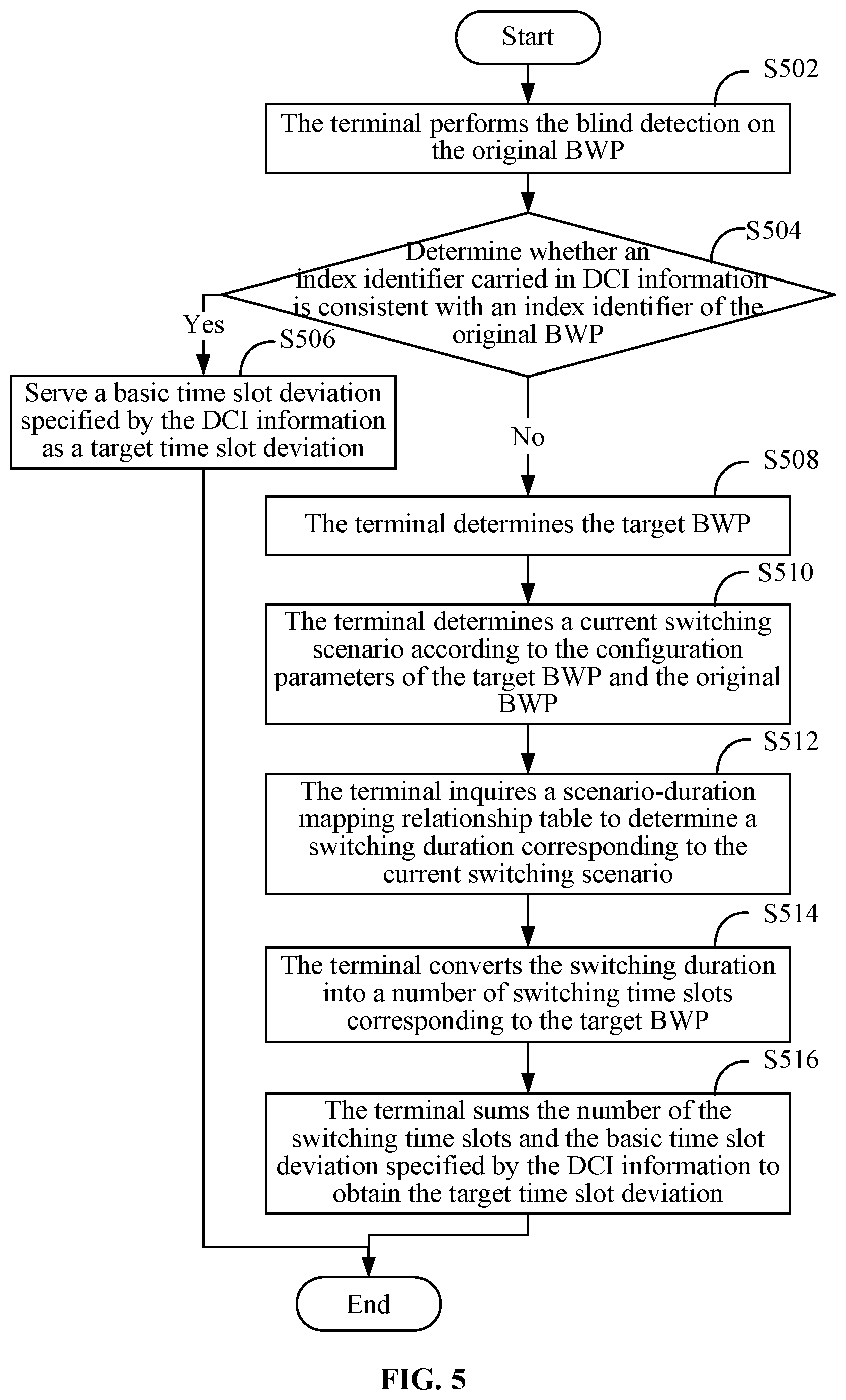 Start

S502

The terminal performs the blind detection on the original BWP

S504

Determine whether an index identifier carried in DCI information is consistent with an index identifier of the original BWP

Yes

S506

Serve a basic time slot deviation specified by the DCI information as a target time slot deviation

No

S508

The terminal determines the target BWP

S510

The terminal determines a current switching scenario according to the configuration parameters of the target BWP and the original BWP

S512

The terminal inquires a scenario-duration mapping relationship table to determine a switching duration corresponding to the current switching scenario

S514

The terminal converts the switching duration into a number of switching time slots corresponding to the target BWP

S516

The terminal sums the number of the switching time slots and the basic time slot deviation specified by the DCI information to obtain the target time slot deviation

End

FIG. 5